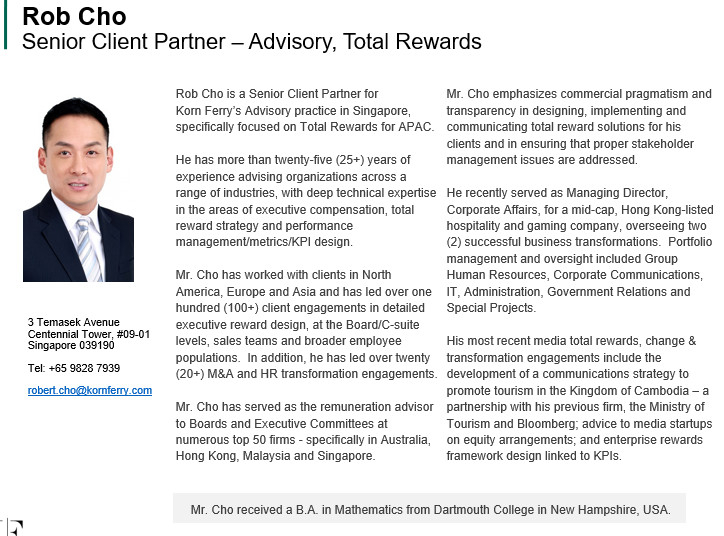 Rob Cho
Senior Client Partner – Advisory, Total Rewards

3 Temasek Avenue
Centennial Tower, #09-01
Singapore 039190

Tel: +65 9828 7939

robert.cho@kornferry.com

Rob Cho is a Senior Client Partner for Korn Ferry's Advisory practice in Singapore, specifically focused on Total Rewards for APAC.

He has more than twenty-five (25+) years of experience advising organizations across a range of industries, with deep technical expertise in the areas of executive compensation, total reward strategy and performance management/metrics/KPI design.

Mr. Cho has worked with clients in North America, Europe and Asia and has led over one hundred (100+) client engagements in detailed executive reward design, at the Board/C-suite levels, sales teams and broader employee populations. In addition, he has led over twenty (20+) M&A and HR transformation engagements.

Mr. Cho has served as the remuneration advisor to Boards and Executive Committees at numerous top 50 firms - specifically in Australia, Hong Kong, Malaysia and Singapore.

Mr. Cho emphasizes commercial pragmatism and transparency in designing, implementing and communicating total reward solutions for his clients and in ensuring that proper stakeholder management issues are addressed.

He recently served as Managing Director, Corporate Affairs, for a mid-cap, Hong Kong-listed hospitality and gaming company, overseeing two (2) successful business transformations. Portfolio management and oversight included Group Human Resources, Corporate Communications, IT, Administration, Government Relations and Special Projects.

His most recent media total rewards, change & transformation engagements include the development of a communications strategy to promote tourism in the Kingdom of Cambodia – a partnership with his previous firm, the Ministry of Tourism and Bloomberg; advice to media startups on equity arrangements; and enterprise rewards framework design linked to KPIs.

Mr. Cho received a B.A. in Mathematics from Dartmouth College in New Hampshire, USA.